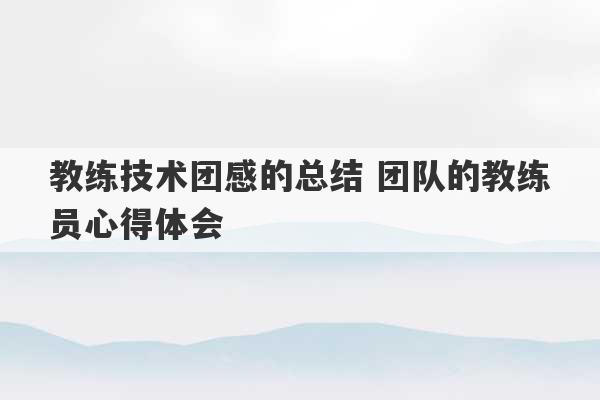 教练技术团感的总结 团队的教练员心得体会